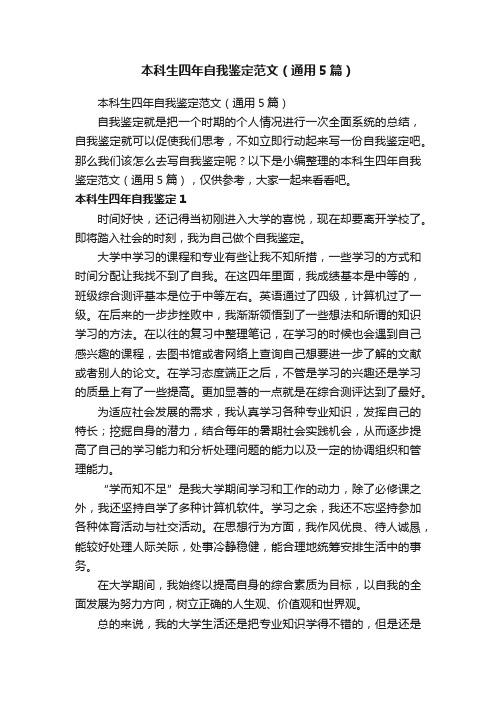 本科生四年自我鉴定范文（通用5篇）

本科生四年自我鉴定范文（通用5篇）

自我鉴定就是把一个时期的个人情况进行一次全面系统的总结，自我鉴定就可以促使我们思考，不如立即行动起来写一份自我鉴定吧。那么我们该怎么去写自我鉴定呢？以下是小编整理的本科生四年自我鉴定范文（通用5篇），仅供参考，大家一起来看看吧。

本科生四年自我鉴定1

时间好快，还记得当初刚进入大学的喜悦，现在却要离开学校了。即将踏入社会的时刻，我为自己做个自我鉴定。

大学中学习的课程和专业有些让我不知所措，一些学习的方式和时间分配让我找不到了自我。在这四年里面，我成绩基本是中等的，班级综合测评基本是位于中等左右。英语通过了四级，计算机过了一级。在后来的一步步挫败中，我渐渐领悟到了一些想法和所谓的知识学习的方法。在以往的复习中整理笔记，在学习的时候也会遇到自己感兴趣的课程，去图书馆或者网络上查询自己想要进一步了解的文献或者别人的论文。在学习态度端正之后，不管是学习的兴趣还是学习的质量上有了一些提高。更加显著的一点就是在综合测评达到了最好。

为适应社会发展的需求，我认真学习各种专业知识，发挥自己的特长；挖掘自身的潜力，结合每年的暑期社会实践机会，从而逐步提高了自己的学习能力和分析处理问题的能力以及一定的协调组织和管理能力。

“学而知不足”是我大学期间学习和工作的动力，除了必修课之外，我还坚持自学了多种计算机软件。学习之余，我还不忘坚持参加各种体育活动与社交活动。在思想行为方面，我作风优良、待人诚恳，能较好处理人际关际，处事冷静稳健，能合理地统筹安排生活中的事务。

在大学期间，我始终以提高自身的综合素质为目标，以自我的全面发展为努力方向，树立正确的人生观、价值观和世界观。

总的来说，我的大学生活还是把专业知识学得不错的，但是还是